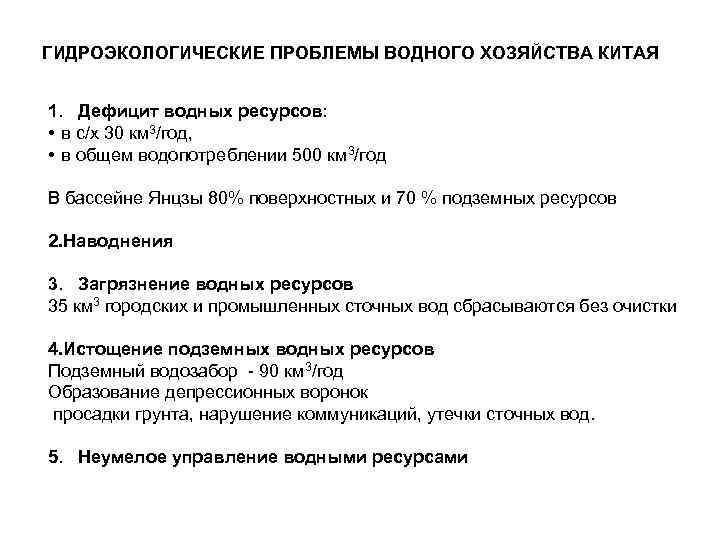 ГИДРОЭКОЛОГИЧЕСКИЕ ПРОБЛЕМЫ ВОДНОГО ХОЗЯЙСТВА КИТАЯ

1. Дефицит водных ресурсов:
• в с/х 30 км$^3$/год,
• в общем водопотреблении 500 км$^3$/год

В бассейне Янцзы 80% поверхностных и 70 % подземных ресурсов

2.Наводнения

3. Загрязнение водных ресурсов
35 км$^3$ городских и промышленных сточных вод сбрасываются без очистки

4.Истощение подземных водных ресурсов
Подземный водозабор - 90 км$^3$/год
Образование депрессионных воронок
просадки грунта, нарушение коммуникаций, утечки сточных вод.

5. Неумелое управление водными ресурсами